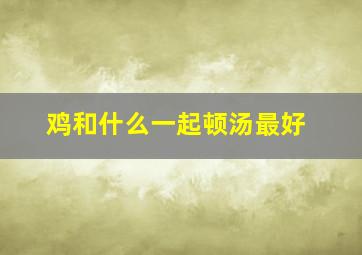 鸡和什么一起顿汤最好